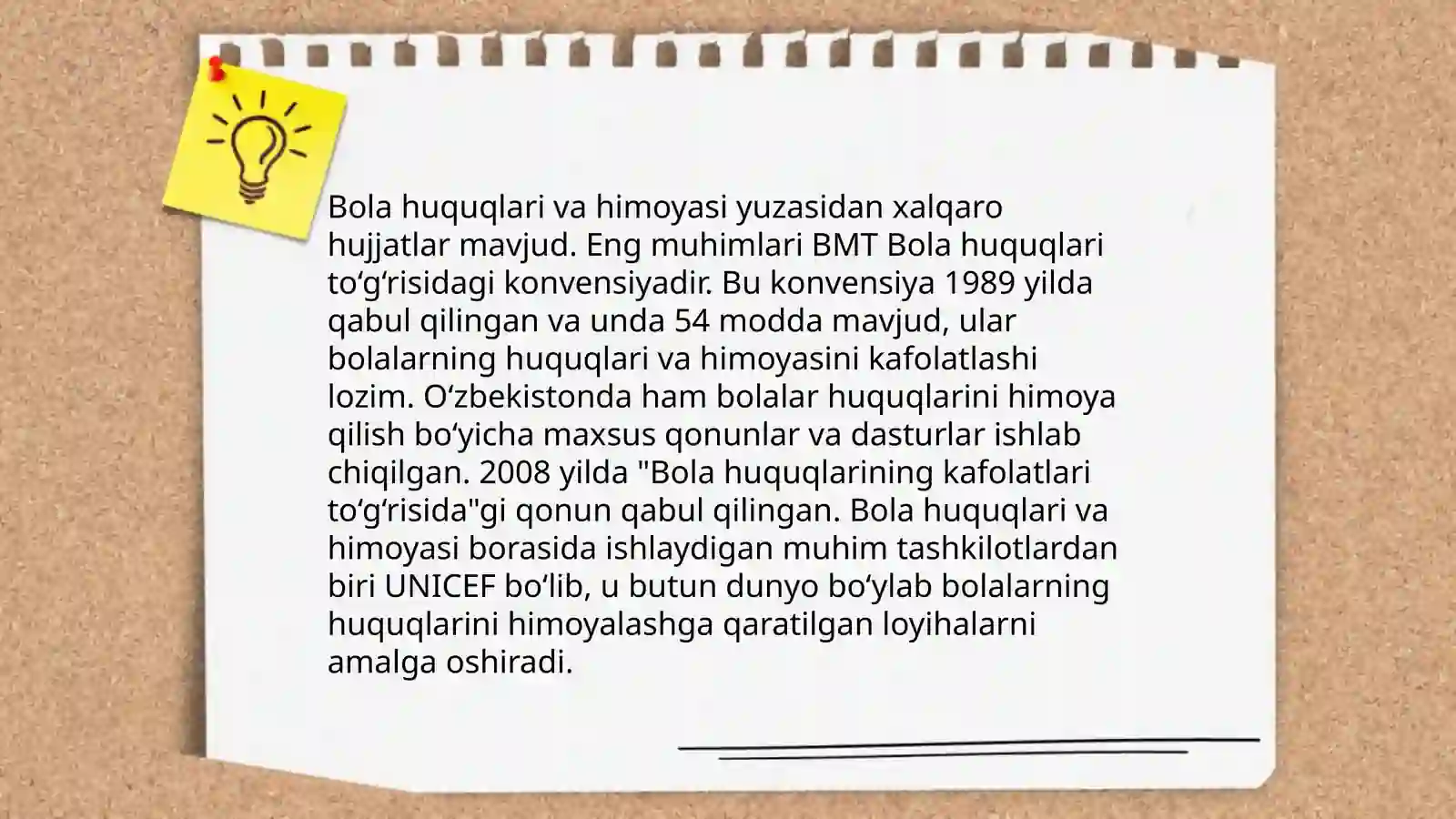 Bola huquqlari va himoyasi yuzasidan xalqaro hujjatlar mavjud. Eng muhimlari BMT Bola huquqlari to'g'risidagi konvensiyadir. Bu konvensiya 1989 yilda qabul qilingan va unda 54 modda mavjud, ular bolalarning huquqlari va himoyasini kafolatlashi lozim. O'zbekistonda ham bolalar huquqlarini himoya qilish bo'yicha maxsus qonunlar va dasturlar ishlab chiqilgan. 2008 yilda "Bola huquqlarining kafolatlari to'g'risida"gi qonun qabul qilingan. Bola huquqlari va himoyasi borasida ishlaydigan muhim tashkilotlardan biri UNICEF bo'lib, u butun dunyo bo'ylab bolalarning huquqlarini himoyalashga qaratilgan loyihalarni amalga oshiradi.